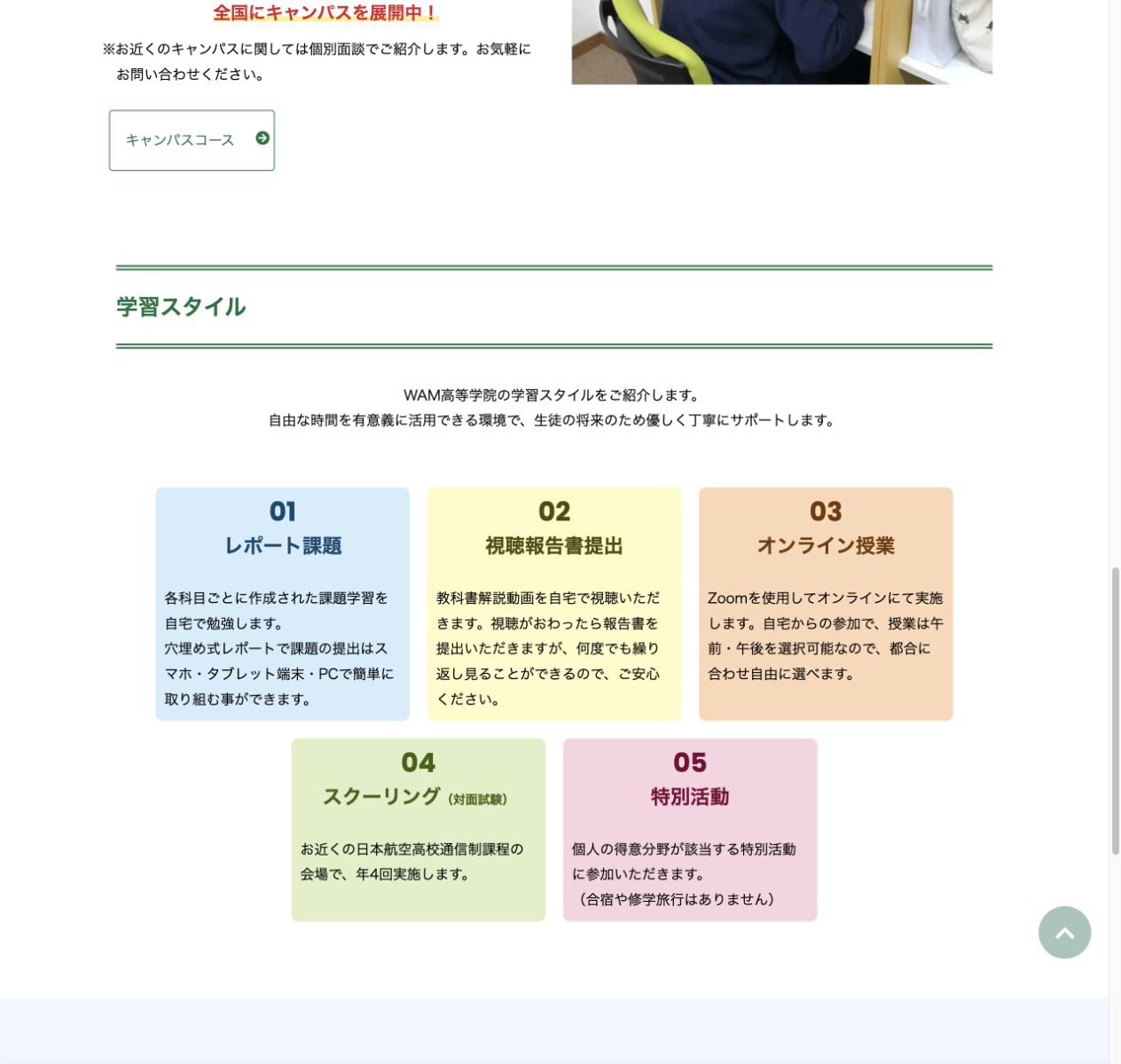 全国にキャンパスを展開中！

※お近くのキャンパスに関しては個別面談でご紹介します。お気軽にお問い合わせください。

キャンパスコース

学習スタイル

WAM高等学院の学習スタイルをご紹介します。
自由な時間を有意義に活用できる環境で、生徒の将来のため優しく丁寧にサポートします。

01
レポート課題

各科目ごとに作成された課題学習を自宅で勉強します。
穴埋め式レポートで課題の提出はスマホ・タブレット端末・PCで簡単に取り組む事ができます。

02
視聴報告書提出

教科書解説動画を自宅で視聴いただきます。視聴がおわったら報告書を提出いただきますが、何度でも繰り返し見ることができるので、ご安心ください。

03
オンライン授業

Zoomを使用してオンラインにて実施します。自宅からの参加で、授業は午前・午後を選択可能なので、都合に合わせ自由に選べます。

04
スクーリング（対面試験）

お近くの日本航空高校通信制課程の会場で、年4回実施します。

05
特別活動

個人の得意分野が該当する特別活動に参加いただきます。
（合宿や修学旅行はありません）